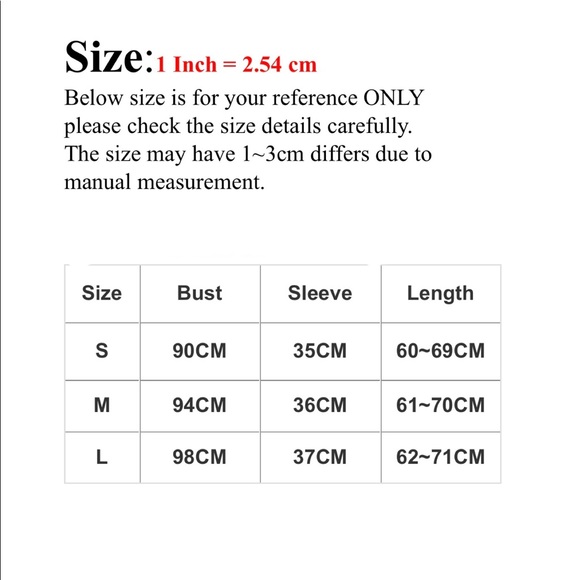 Size:1 Inch = 2.54 cm

Below size is for your reference ONLY please check the size details carefully. The size may have 1~3cm differs due to manual measurement.

| Size | Bust | Sleeve | Length |
|---|---|---|---|
| S | 90CM | 35CM | 60~69CM |
| M | 94CM | 36CM | 61~70CM |
| L | 98CM | 37CM | 62~71CM |